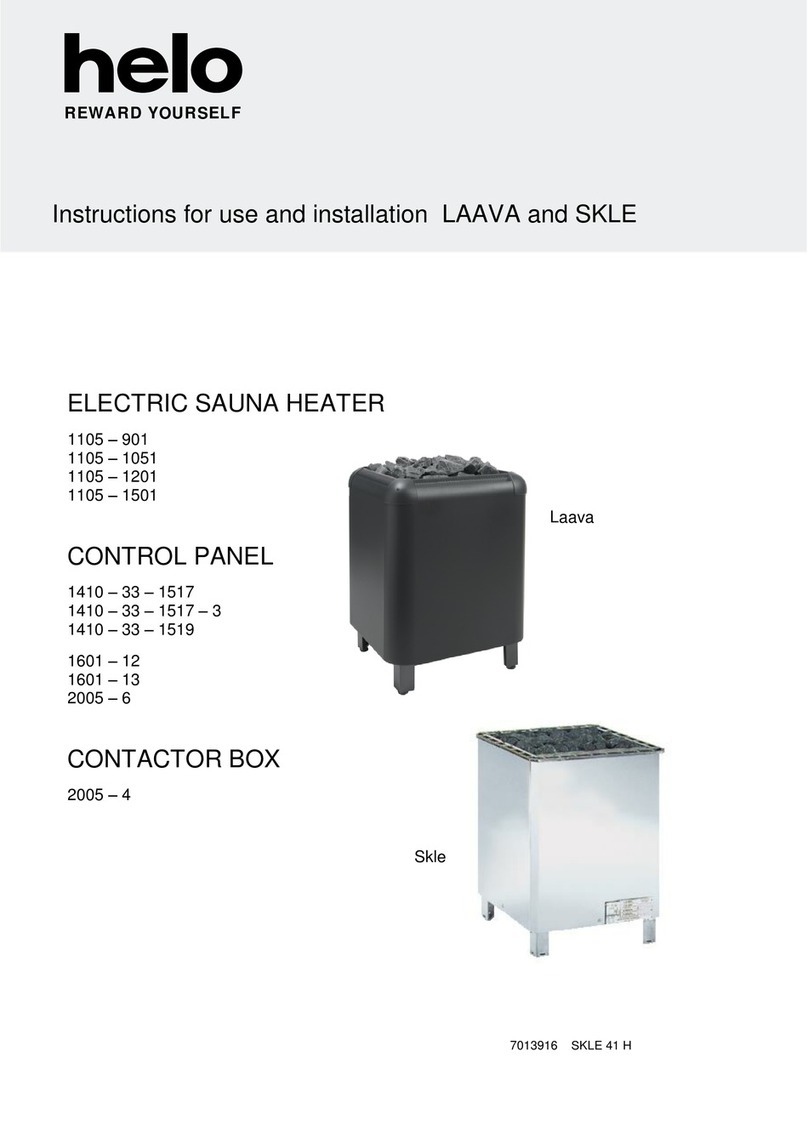 helo
REWARD YOURSELF

Instructions for use and installation LAAVA and SKLE

ELECTRIC SAUNA HEATER

1105 – 901
1105 – 1051
1105 – 1201
1105 – 1501

Laava

CONTROL PANEL

1410 – 33 – 1517
1410 – 33 – 1517 – 3
1410 – 33 – 1519

1601 – 12
1601 – 13
2005 – 6

CONTACTOR BOX

2005 – 4

Skle

7013916 SKLE 41 H